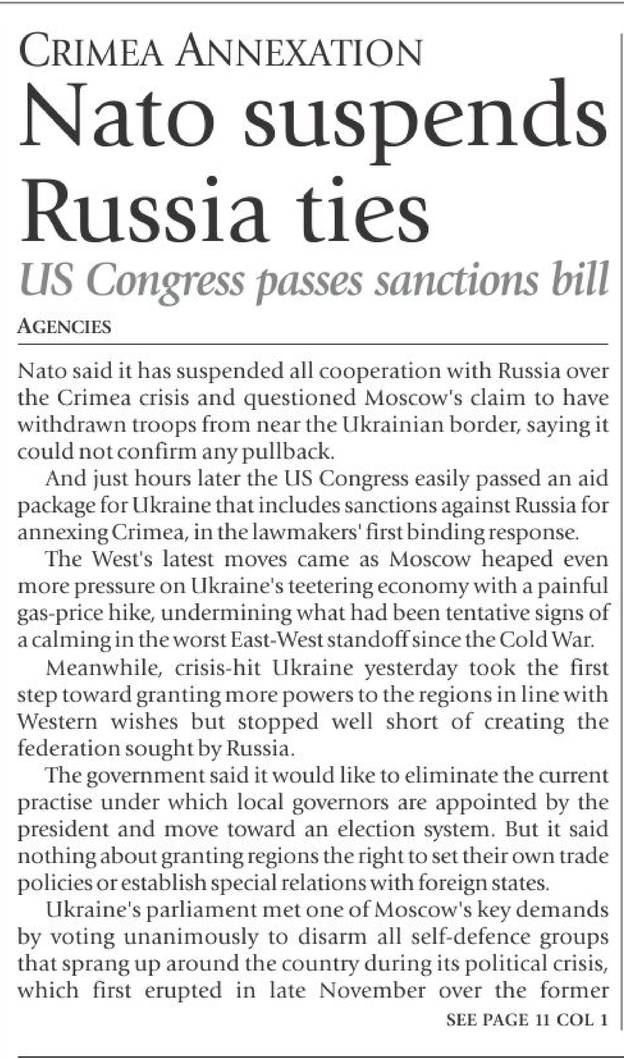 CRIMEA ANNEXATION

Nato suspends Russia ties

US Congress passes sanctions bill

AGENCIES

Nato said it has suspended all cooperation with Russia over the Crimea crisis and questioned Moscow's claim to have withdrawn troops from near the Ukrainian border, saying it could not confirm any pullback.

And just hours later the US Congress easily passed an aid package for Ukraine that includes sanctions against Russia for annexing Crimea, in the lawmakers' first binding response.

The West's latest moves came as Moscow heaped even more pressure on Ukraine's teetering economy with a painful gas-price hike, undermining what had been tentative signs of a calming in the worst East-West standoff since the Cold War.

Meanwhile, crisis-hit Ukraine yesterday took the first step toward granting more powers to the regions in line with Western wishes but stopped well short of creating the federation sought by Russia.

The government said it would like to eliminate the current practise under which local governors are appointed by the president and move toward an election system. But it said nothing about granting regions the right to set their own trade policies or establish special relations with foreign states.

Ukraine's parliament met one of Moscow's key demands by voting unanimously to disarm all self-defence groups that sprang up around the country during its political crisis, which first erupted in late November over the former

SEE PAGE 11 COL 1